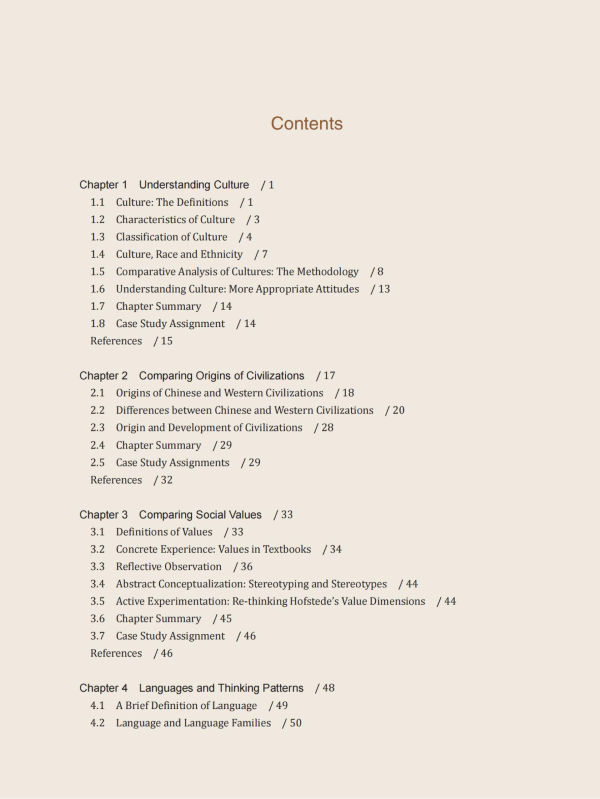 Contents

Chapter 1 Understanding Culture / 1
1.1 Culture: The Definitions / 1
1.2 Characteristics of Culture / 3
1.3 Classification of Culture / 4
1.4 Culture, Race and Ethnicity / 7
1.5 Comparative Analysis of Cultures: The Methodology / 8
1.6 Understanding Culture: More Appropriate Attitudes / 13
1.7 Chapter Summary / 14
1.8 Case Study Assignment / 14
References / 15

Chapter 2 Comparing Origins of Civilizations / 17
2.1 Origins of Chinese and Western Civilizations / 18
2.2 Differences between Chinese and Western Civilizations / 20
2.3 Origin and Development of Civilizations / 28
2.4 Chapter Summary / 29
2.5 Case Study Assignments / 29
References / 32

Chapter 3 Comparing Social Values / 33
3.1 Definitions of Values / 33
3.2 Concrete Experience: Values in Textbooks / 34
3.3 Reflective Observation / 36
3.4 Abstract Conceptualization: Stereotyping and Stereotypes / 44
3.5 Active Experimentation: Re-thinking Hofstede's Value Dimensions / 44
3.6 Chapter Summary / 45
3.7 Case Study Assignment / 46
References / 46

Chapter 4 Languages and Thinking Patterns / 48
4.1 A Brief Definition of Language / 49
4.2 Language and Language Families / 50